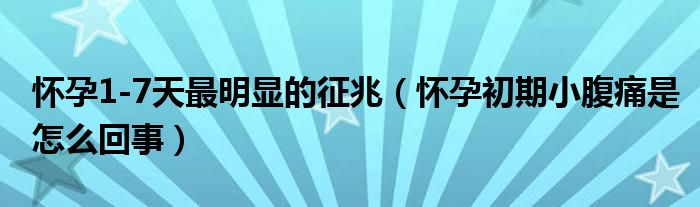 怀孕1-7天最明显的征兆（怀孕初期小腹痛是怎么回事）